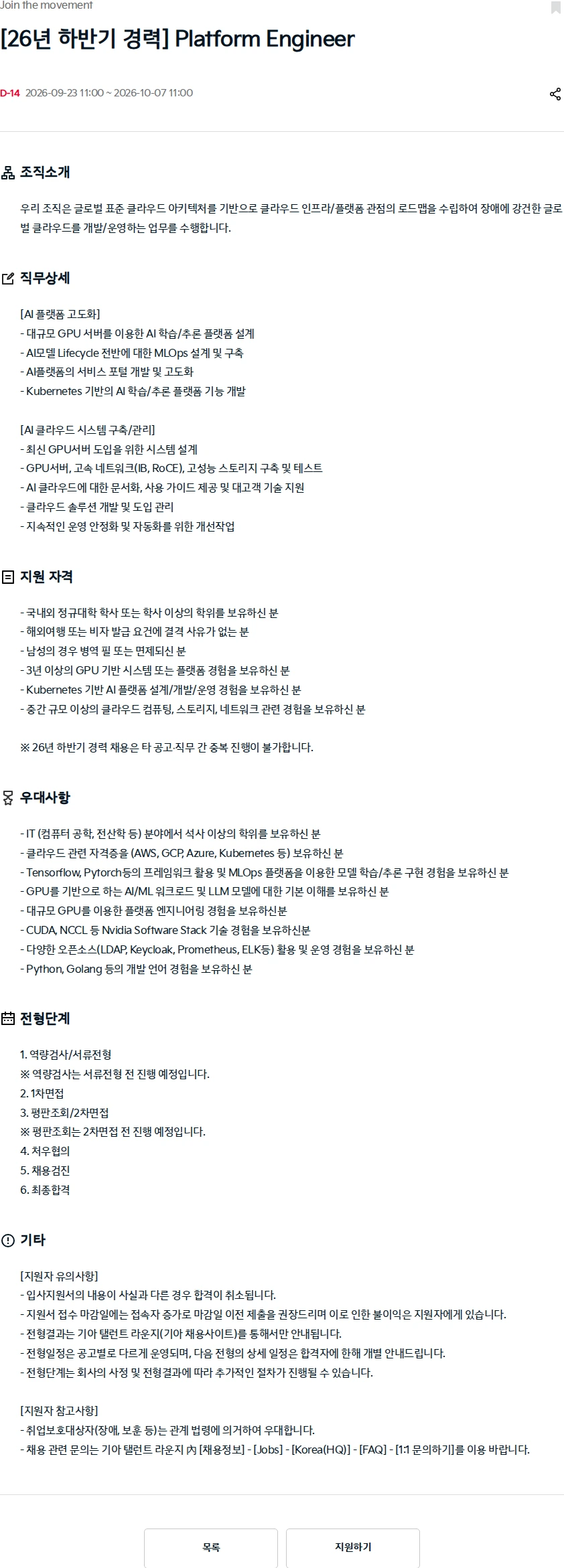 Join the movement

[26년 하반기 경력] Platform Engineer

D-14 2026-09-23 11:00 ~ 2026-10-07 11:00

조직소개

우리 조직은 글로벌 표준 클라우드 아키텍처를 기반으로 클라우드 인프라/플랫폼 관점의 로드맵을 수립하여 장애에 강건한 글로벌 클라우드를 개발/운영하는 업무를 수행합니다.

직무상세

[AI 플랫폼 고도화]
- 대규모 GPU 서버를 이용한 AI 학습/추론 플랫폼 설계
- AI모델 Lifecycle 전반에 대한 MLOps 설계 및 구축
- AI플랫폼의 서비스 포털 개발 및 고도화
- Kubernetes 기반의 AI 학습/추론 플랫폼 기능 개발

[AI 클라우드 시스템 구축/관리]
- 최신 GPU서버 도입을 위한 시스템 설계
- GPU서버, 고속 네트워크(IB, RoCE), 고성능 스토리지 구축 및 테스트
- AI 클라우드에 대한 문서화, 사용 가이드 제공 및 대고객 기술 지원
- 클라우드 솔루션 개발 및 도입 관리
- 지속적인 운영 안정화 및 자동화를 위한 개선작업

지원 자격

- 국내외 정규대학 학사 또는 학사 이상의 학위를 보유하신 분
- 해외여행 또는 비자 발급 요건에 결격 사유가 없는 분
- 남성의 경우 병역 필 또는 면제되신 분
- 3년 이상의 GPU 기반 시스템 또는 플랫폼 경험을 보유하신 분
- Kubernetes 기반 AI 플랫폼 설계/개발/운영 경험을 보유하신 분
- 중간 규모 이상의 클라우드 컴퓨팅, 스토리지, 네트워크 관련 경험을 보유하신 분

※ 26년 하반기 경력 채용은 타 공고·직무 간 중복 진행이 불가합니다.

우대사항

- IT (컴퓨터 공학, 전산학 등) 분야에서 석사 이상의 학위를 보유하신 분
- 클라우드 관련 자격증을 (AWS, GCP, Azure, Kubernetes 등) 보유하신 분
- Tensorflow, Pytorch등의 프레임워크 활용 및 MLOps 플랫폼을 이용한 모델 학습/추론 구현 경험을 보유하신 분
- GPU를 기반으로 하는 AI/ML 워크로드 및 LLM 모델에 대한 기본 이해를 보유하신 분
- 대규모 GPU를 이용한 플랫폼 엔지니어링 경험을 보유하신분
- CUDA, NCCL 등 Nvidia Software Stack 기술 경험을 보유하신분
- 다양한 오픈소스(LDAP, Keycloak, Prometheus, ELK등) 활용 및 운영 경험을 보유하신 분
- Python, Golang 등의 개발 언어 경험을 보유하신 분

전형단계

1. 역량검사/서류전형
※ 역량검사는 서류전형 전 진행 예정입니다.
2. 1차면접
3. 평판조회/2차면접
※ 평판조회는 2차면접 전 진행 예정입니다.
4. 처우협의
5. 채용검진
6. 최종합격

기타

[지원자 유의사항]
- 입사지원서의 내용이 사실과 다른 경우 합격이 취소됩니다.
- 지원서 접수 마감일에는 접속자 증가로 마감일 이전 제출을 권장드리며 이로 인한 불이익은 지원자에게 있습니다.
- 전형결과는 기아 탤런트 라운지(기아 채용사이트)를 통해서만 안내됩니다.
- 전형일정은 공고별로 다르게 운영되며, 다음 전형의 상세 일정은 합격자에 한해 개별 안내드립니다.
- 전형단계는 회사의 사정 및 전형결과에 따라 추가적인 절차가 진행될 수 있습니다.

[지원자 참고사항]
- 취업보호대상자(장애, 보훈 등)는 관계 법령에 의거하여 우대합니다.
- 채용 관련 문의는 기아 탤런트 라운지 內 [채용정보] - [Jobs] - [Korea(HQ)] - [FAQ] - [1:1 문의하기]를 이용 바랍니다.

목록 지원하기